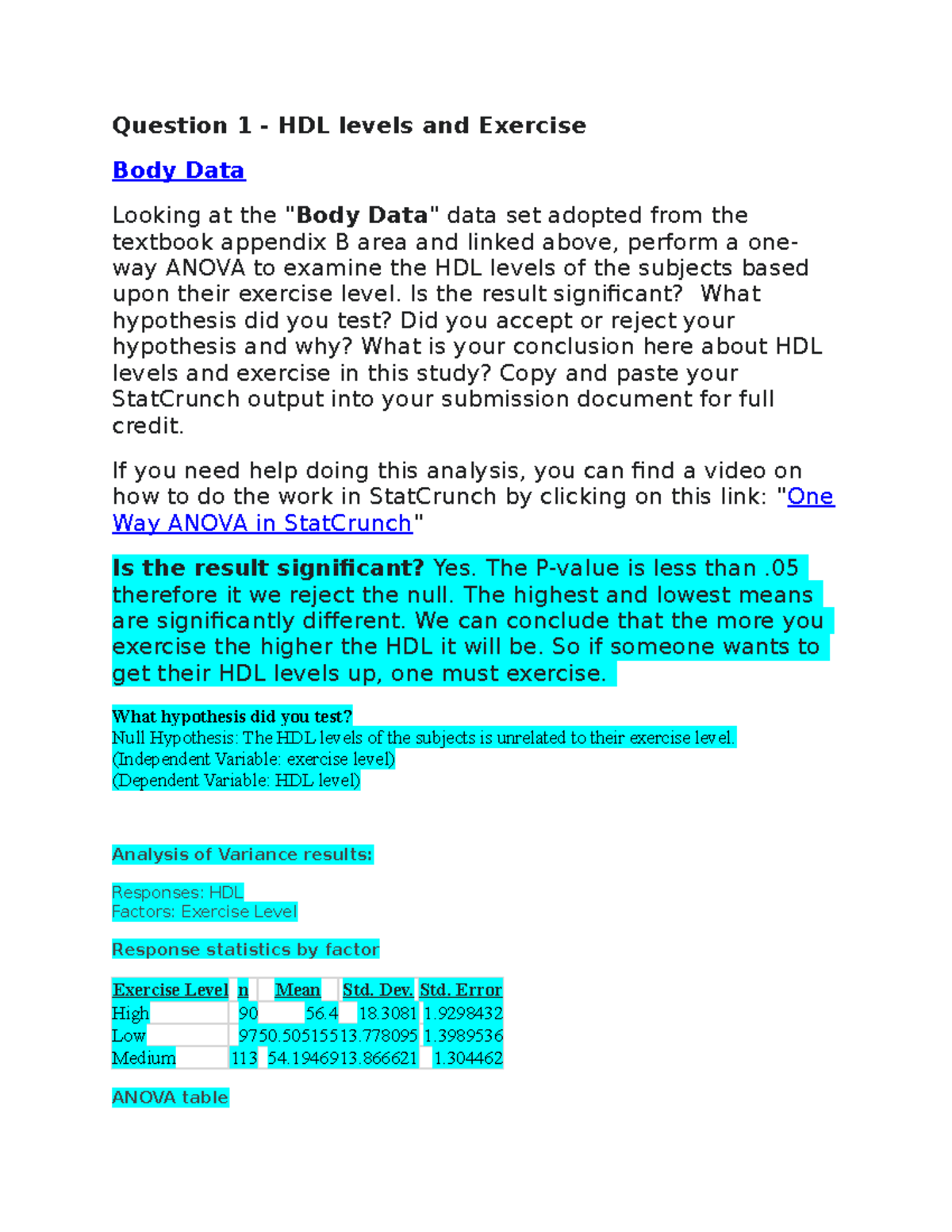 Question 1 - HDL levels and Exercise

Body Data

Looking at the "Body Data" data set adopted from the textbook appendix B area and linked above, perform a one-way ANOVA to examine the HDL levels of the subjects based upon their exercise level. Is the result significant? What hypothesis did you test? Did you accept or reject your hypothesis and why? What is your conclusion here about HDL levels and exercise in this study? Copy and paste your StatCrunch output into your submission document for full credit.

If you need help doing this analysis, you can find a video on how to do the work in StatCrunch by clicking on this link: "One Way ANOVA in StatCrunch"

Is the result significant? Yes. The P-value is less than .05 therefore it we reject the null. The highest and lowest means are significantly different. We can conclude that the more you exercise the higher the HDL it will be. So if someone wants to get their HDL levels up, one must exercise.

What hypothesis did you test?
Null Hypothesis: The HDL levels of the subjects is unrelated to their exercise level.
(Independent Variable: exercise level)
(Dependent Variable: HDL level)

Analysis of Variance results:

Responses: HDL
Factors: Exercise Level

Response statistics by factor

| Exercise Level | n | Mean | Std. Dev. | Std. Error |
|---|---|---|---|---|
| High | 90 | 56.4 | 18.3081 | 1.9298432 |
| Low | 97 | 50.505155 | 13.778095 | 1.3989536 |
| Medium | 113 | 54.19469 | 13.866621 | 1.304462 |

ANOVA table